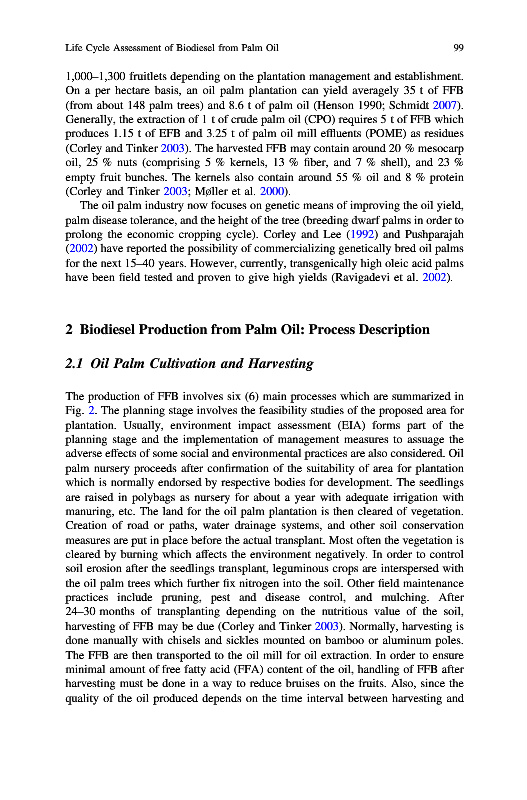 Life Cycle Assessment of Biodiesel from Palm Oil

99

1,000–1,300 fruitlets depending on the plantation management and establishment. On a per hectare basis, an oil palm plantation can yield averagely 35 t of FFB (from about 148 palm trees) and 8.6 t of palm oil (Henson 1990; Schmidt 2007). Generally, the extraction of 1 t of crude palm oil (CPO) requires 5 t of FFB which produces 1.15 t of EFB and 3.25 t of palm oil mill effluents (POME) as residues (Corley and Tinker 2003). The harvested FFB may contain around 20 % mesocarp oil, 25 % nuts (comprising 5 % kernels, 13 % fiber, and 7 % shell), and 23 % empty fruit bunches. The kernels also contain around 55 % oil and 8 % protein (Corley and Tinker 2003; Møller et al. 2000).

The oil palm industry now focuses on genetic means of improving the oil yield, palm disease tolerance, and the height of the tree (breeding dwarf palms in order to prolong the economic cropping cycle). Corley and Lee (1992) and Pushparajah (2002) have reported the possibility of commercializing genetically bred oil palms for the next 15–40 years. However, currently, transgenically high oleic acid palms have been field tested and proven to give high yields (Ravigadevi et al. 2002).

2 Biodiesel Production from Palm Oil: Process Description

2.1 Oil Palm Cultivation and Harvesting

The production of FFB involves six (6) main processes which are summarized in Fig. 2. The planning stage involves the feasibility studies of the proposed area for plantation. Usually, environment impact assessment (EIA) forms part of the planning stage and the implementation of management measures to assuage the adverse effects of some social and environmental practices are also considered. Oil palm nursery proceeds after confirmation of the suitability of area for plantation which is normally endorsed by respective bodies for development. The seedlings are raised in polybags as nursery for about a year with adequate irrigation with manuring, etc. The land for the oil palm plantation is then cleared of vegetation. Creation of road or paths, water drainage systems, and other soil conservation measures are put in place before the actual transplant. Most often the vegetation is cleared by burning which affects the environment negatively. In order to control soil erosion after the seedlings transplant, leguminous crops are interspersed with the oil palm trees which further fix nitrogen into the soil. Other field maintenance practices include pruning, pest and disease control, and mulching. After 24–30 months of transplanting depending on the nutritious value of the soil, harvesting of FFB may be due (Corley and Tinker 2003). Normally, harvesting is done manually with chisels and sickles mounted on bamboo or aluminum poles. The FFB are then transported to the oil mill for oil extraction. In order to ensure minimal amount of free fatty acid (FFA) content of the oil, handling of FFB after harvesting must be done in a way to reduce bruises on the fruits. Also, since the quality of the oil produced depends on the time interval between harvesting and